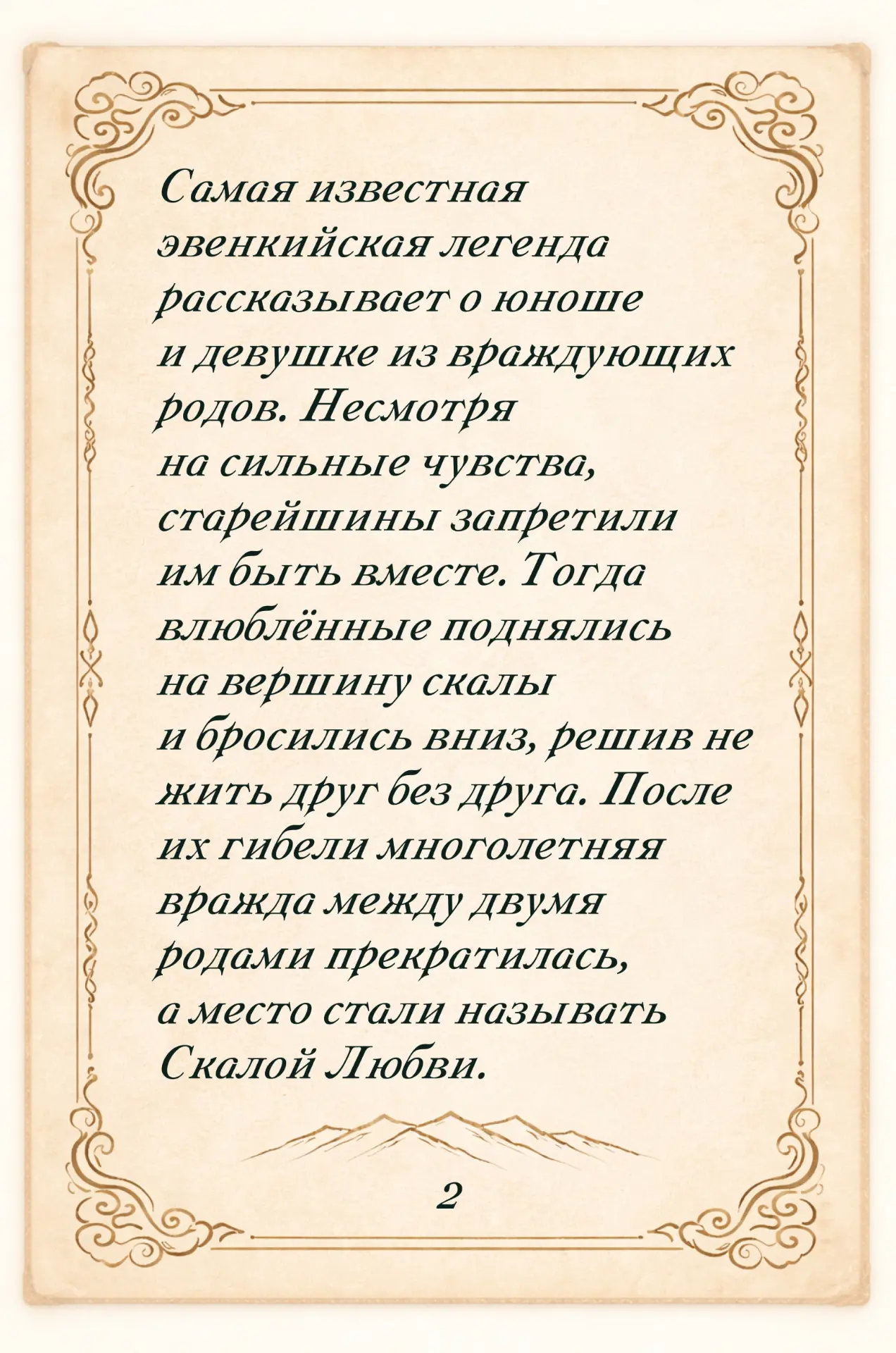 Самая известная эвенкийская легенда рассказывает о юноше и девушке из враждующих родов. Несмотря на сильные чувства, старейшины запретили им быть вместе. Тогда влюблённые поднялись на вершину скалы и бросились вниз, решив не жить друг без друга. После их гибели многолетняя вражда между двумя родами прекратилась, а место стали называть Скалой Любви.

2